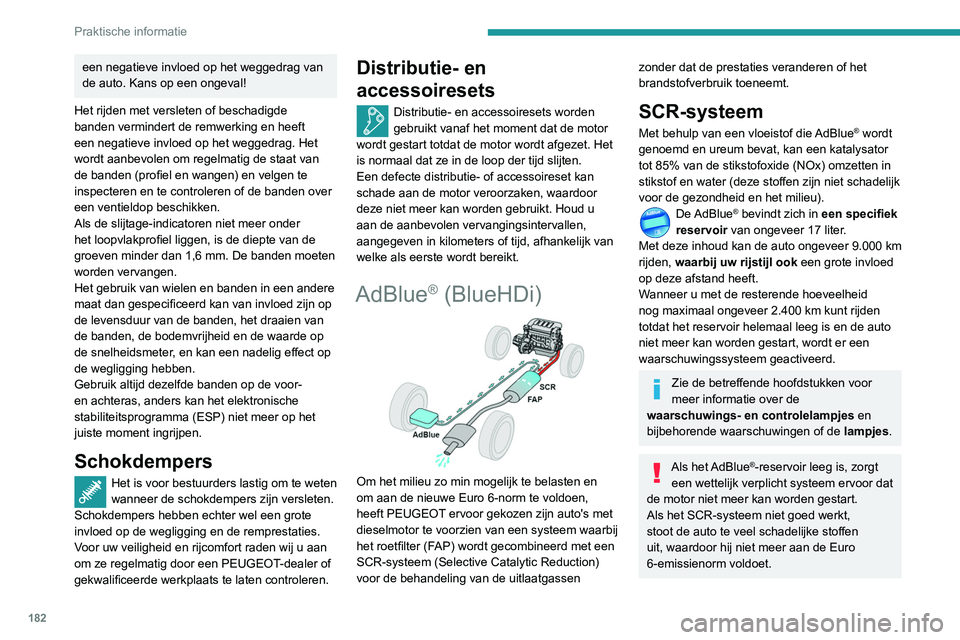 Praktische informatie

een negatieve invloed op het weggedrag van de auto. Kans op een ongeval!

Het rijden met versleten of beschadigde banden vermindert de remwerking en heeft een negatieve invloed op het weggedrag. Het wordt aanbevolen om regelmatig de staat van de banden (profiel en wangen) en velgen te inspecteren en te controleren of de banden over een ventieldop beschikken.
Als de slijtage-indicatoren niet meer onder het loopvlakprofiel liggen, is de diepte van de groeven minder dan 1,6 mm. De banden moeten worden vervangen.
Het gebruik van wielen en banden in een andere maat dan gespecificeerd kan van invloed zijn op de levensduur van de banden, het draaien van de banden, de bodemvrijheid en de waarde op de snelheidsmeter, en kan een nadelig effect op de wegligging hebben.
Gebruik altijd dezelfde banden op de voor- en achteras, anders kan het elektronische stabiliteitsprogramma (ESP) niet meer op het juiste moment ingrijpen.

Schokdempers

Het is voor bestuurders lastig om te weten wanneer de schokdempers zijn versleten. Schokdempers hebben echter wel een grote invloed op de wegligging en de remprestaties. Voor uw veiligheid en rijcomfort raden wij u aan om ze regelmatig door een PEUGEOT-dealer of gekwalificeerde werkplaats te laten controleren.

Distributie- en accessoiresets

Distributie- en accessoiresets worden gebruikt vanaf het moment dat de motor wordt gestart totdat de motor wordt afgezet. Het is normaal dat ze in de loop der tijd slijten.
Een defecte distributie- of accessoireset kan schade aan de motor veroorzaken, waardoor deze niet meer kan worden gebruikt. Houd u aan de aanbevolen vervangingsintervallen, aangegeven in kilometers of tijd, afhankelijk van welke als eerste wordt bereikt.

AdBlue® (BlueHDi)

SCR
FAP
AdBlue

Om het milieu zo min mogelijk te belasten en om aan de nieuwe Euro 6-norm te voldoen, heeft PEUGEOT ervoor gekozen zijn auto's met dieselmotor te voorzien van een systeem waarbij het roetfilter (FAP) wordt gecombineerd met een SCR-systeem (Selective Catalytic Reduction) voor de behandeling van de uitlaatgassen zonder dat de prestaties veranderen of het brandstofverbruik toeneemt.

SCR-systeem

Met behulp van een vloeistof die AdBlue® wordt genoemd en ureum bevat, kan een katalysator tot 85% van de stikstofoxide (NOx) omzetten in stikstof en water (deze stoffen zijn niet schadelijk voor de gezondheid en het milieu).
De AdBlue® bevindt zich in een specifiek reservoir van ongeveer 17 liter.
Met deze inhoud kan de auto ongeveer 9.000 km rijden, waarbij uw rijstijl ook een grote invloed op deze afstand heeft.
Wanneer u met de resterende hoeveelheid nog maximaal ongeveer 2.400 km kunt rijden totdat het reservoir helemaal leeg is en de auto niet meer kan worden gestart, wordt er een waarschuwingssysteem geactiveerd.

Zie de betreffende hoofdstukken voor meer informatie over de waarschuwings- en controlelampjes en bijbehorende waarschuwingen of de lampjes.

Als het AdBlue®-reservoir leeg is, zorgt een wettelijk verplicht systeem ervoor dat de motor niet meer kan worden gestart.
Als het SCR-systeem niet goed werkt, stoot de auto te veel schadelijke stoffen uit, waardoor hij niet meer aan de Euro 6-emissienorm voldoet.

182

carmanualsonline.info